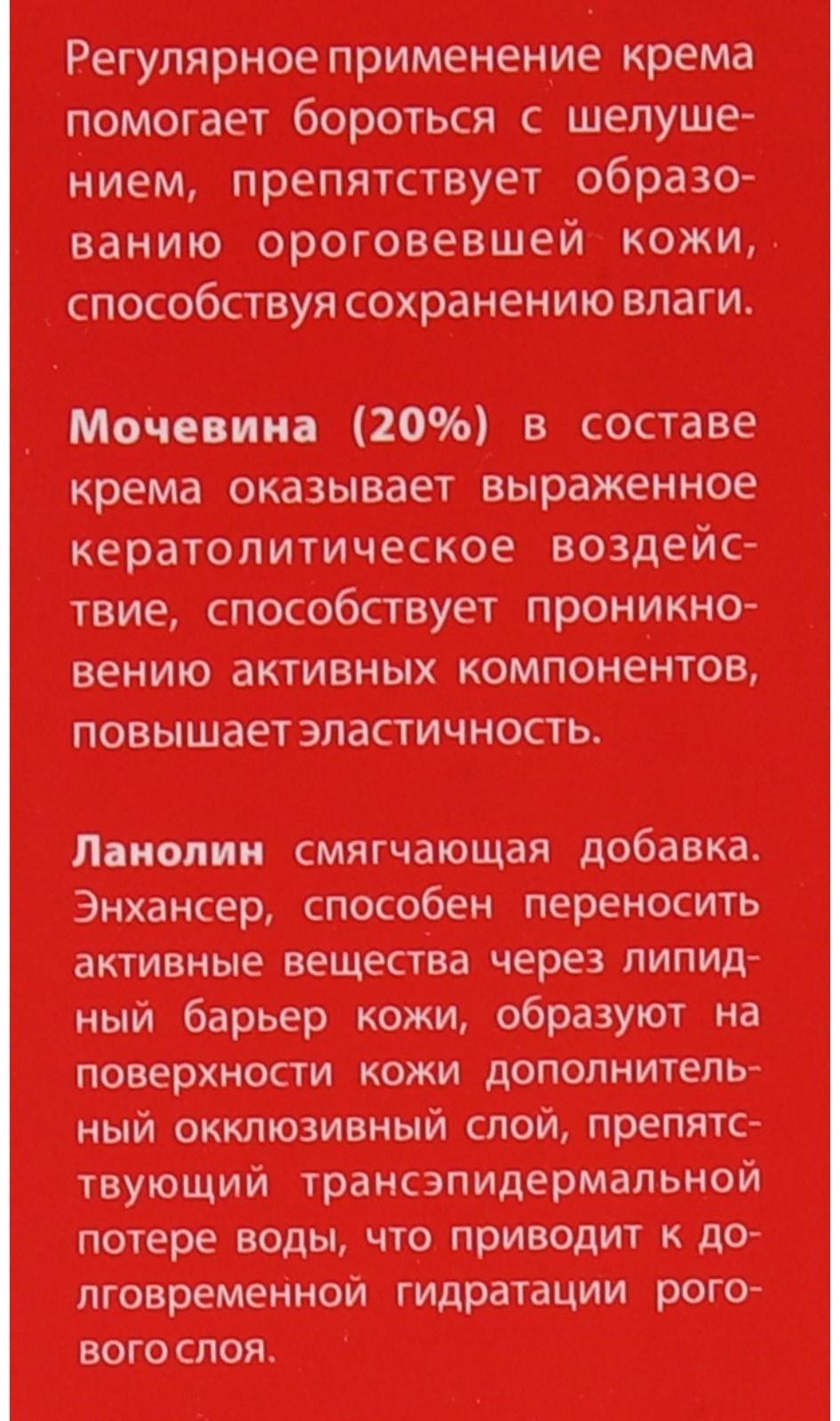 Регулярное применение крема помогает бороться с шелушением, препятствует образованию ороговевшей кожи, способствуя сохранению влаги.

Мочевина (20%) в составе крема оказывает выраженное кератолитическое воздействие, способствует проникновению активных компонентов, повышает эластичность.

Ланолин смягчающая добавка. Энхансер, способен переносить активные вещества через липидный барьер кожи, образуют на поверхности кожи дополнительный окклюзивный слой, препятствующий трансэпидермальной потере воды, что приводит к долговременной гидратации рогового слоя.